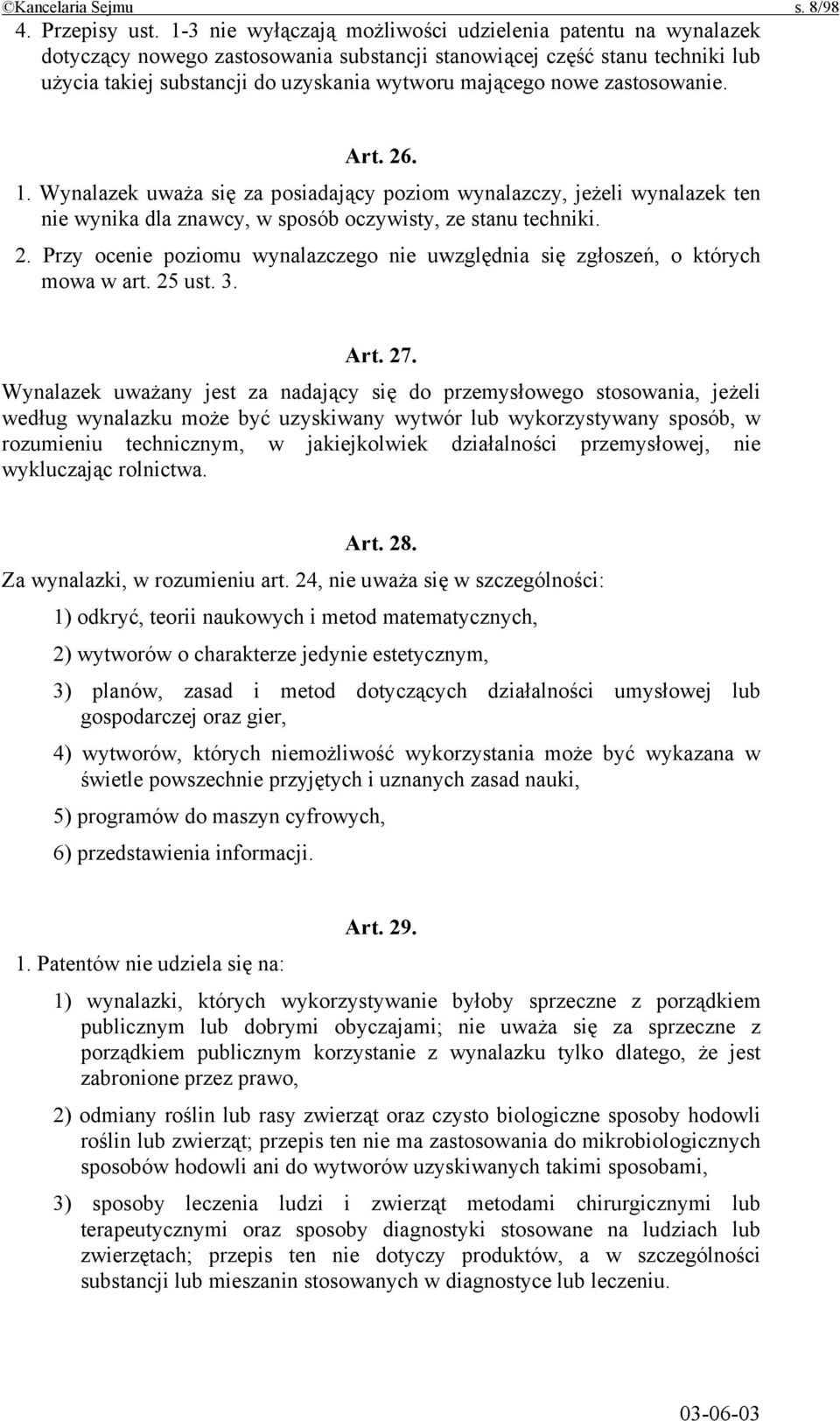 ©Kancelaria Sejmu s. 8/98

4. Przepisy ust. 1-3 nie wyłączają możliwości udzielenia patentu na wynalazek dotyczący nowego zastosowania substancji stanowiącej część stanu techniki lub użycia takiej substancji do uzyskania wytworu mającego nowe zastosowanie.

Art. 26.

1. Wynalazek uważa się za posiadający poziom wynalazczy, jeżeli wynalazek ten nie wynika dla znawcy, w sposób oczywisty, ze stanu techniki.

2. Przy ocenie poziomu wynalazczego nie uwzględnia się zgłoszeń, o których mowa w art. 25 ust. 3.

Art. 27.

Wynalazek uważany jest za nadający się do przemysłowego stosowania, jeżeli według wynalazku może być uzyskiwany wytwór lub wykorzystywany sposób, w rozumieniu technicznym, w jakiejkolwiek działalności przemysłowej, nie wykluczając rolnictwa.

Art. 28.

Za wynalazki, w rozumieniu art. 24, nie uważa się w szczególności:

1) odkryć, teorii naukowych i metod matematycznych,

2) wytworów o charakterze jedynie estetycznym,

3) planów, zasad i metod dotyczących działalności umysłowej lub gospodarczej oraz gier,

4) wytworów, których niemożliwość wykorzystania może być wykazana w świetle powszechnie przyjętych i uznanych zasad nauki,

5) programów do maszyn cyfrowych,

6) przedstawienia informacji.

Art. 29.

1. Patentów nie udziela się na:

1) wynalazki, których wykorzystywanie byłoby sprzeczne z porządkiem publicznym lub dobrymi obyczajami; nie uważa się za sprzeczne z porządkiem publicznym korzystanie z wynalazku tylko dlatego, że jest zabronione przez prawo,

2) odmiany roślin lub rasy zwierząt oraz czysto biologiczne sposoby hodowli roślin lub zwierząt; przepis ten nie ma zastosowania do mikrobiologicznych sposobów hodowli ani do wytworów uzyskiwanych takimi sposobami,

3) sposoby leczenia ludzi i zwierząt metodami chirurgicznymi lub terapeutycznymi oraz sposoby diagnostyki stosowane na ludziach lub zwierzętach; przepis ten nie dotyczy produktów, a w szczególności substancji lub mieszanin stosowanych w diagnostyce lub leczeniu.

03-06-03